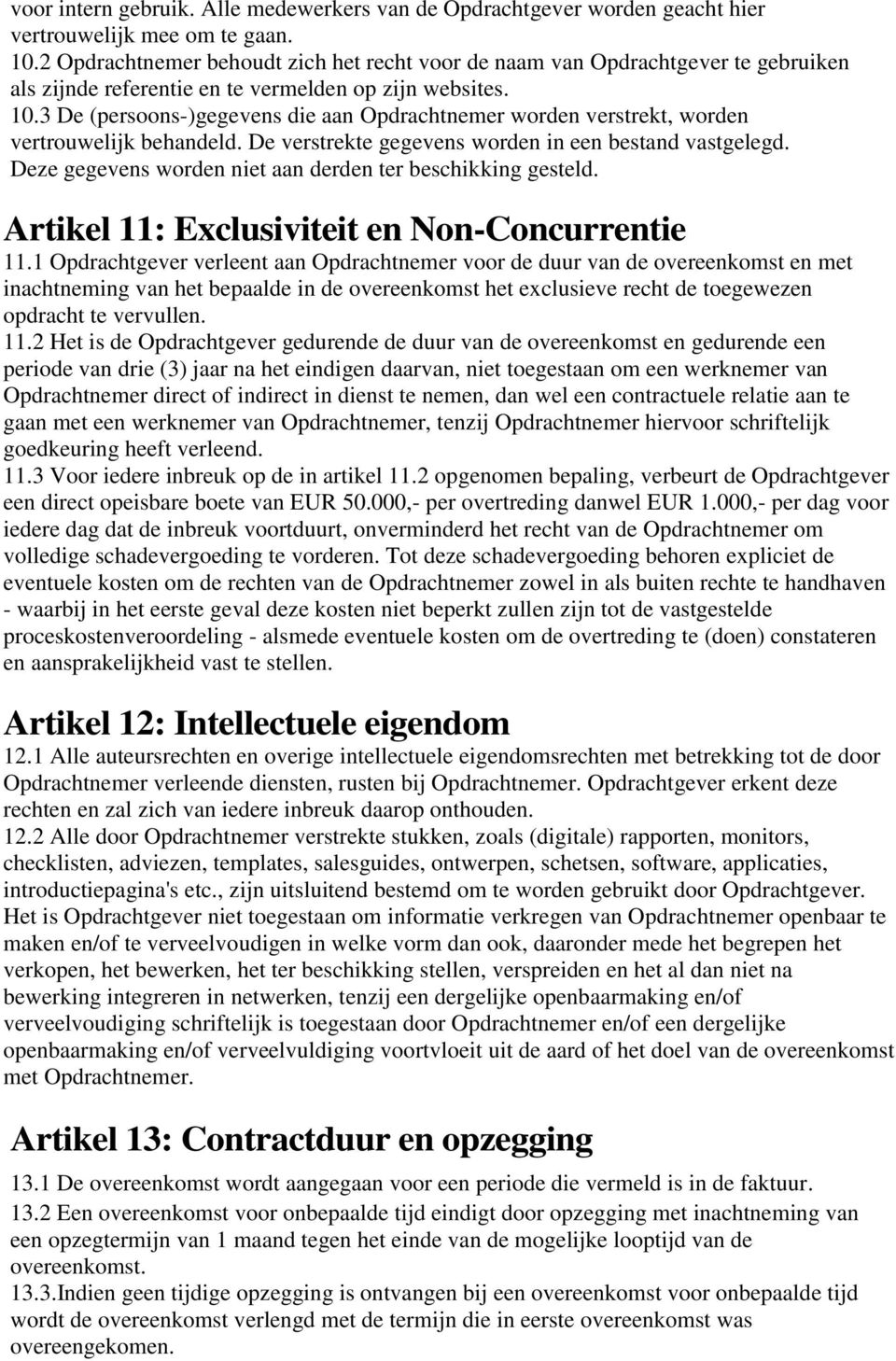 voor intern gebruik. Alle medewerkers van de Opdrachtgever worden geacht hier vertrouwelijk mee om te gaan.
10.2 Opdrachtnemer behoudt zich het recht voor de naam van Opdrachtgever te gebruiken als zijnde referentie en te vermelden op zijn websites.
10.3 De (persoons-)gegevens die aan Opdrachtnemer worden verstrekt, worden vertrouwelijk behandeld. De verstrekte gegevens worden in een bestand vastgelegd. Deze gegevens worden niet aan derden ter beschikking gesteld.

Artikel 11: Exclusiviteit en Non-Concurrentie

11.1 Opdrachtgever verleent aan Opdrachtnemer voor de duur van de overeenkomst en met inachtneming van het bepaalde in de overeenkomst het exclusieve recht de toegewezen opdracht te vervullen.
11.2 Het is de Opdrachtgever gedurende de duur van de overeenkomst en gedurende een periode van drie (3) jaar na het eindigen daarvan, niet toegestaan om een werknemer van Opdrachtnemer direct of indirect in dienst te nemen, dan wel een contractuele relatie aan te gaan met een werknemer van Opdrachtnemer, tenzij Opdrachtnemer hiervoor schriftelijk goedkeuring heeft verleend.
11.3 Voor iedere inbreuk op de in artikel 11.2 opgenomen bepaling, verbeurt de Opdrachtgever een direct opeisbare boete van EUR 50.000,- per overtreding danwel EUR 1.000,- per dag voor iedere dag dat de inbreuk voortduurt, onverminderd het recht van de Opdrachtnemer om volledige schadevergoeding te vorderen. Tot deze schadevergoeding behoren expliciet de eventuele kosten om de rechten van de Opdrachtnemer zowel in als buiten rechte te handhaven - waarbij in het eerste geval deze kosten niet beperkt zullen zijn tot de vastgestelde proceskostenveroordeling - alsmede eventuele kosten om de overtreding te (doen) constateren en aansprakelijkheid vast te stellen.

Artikel 12: Intellectuele eigendom

12.1 Alle auteursrechten en overige intellectuele eigendomsrechten met betrekking tot de door Opdrachtnemer verleende diensten, rusten bij Opdrachtnemer. Opdrachtgever erkent deze rechten en zal zich van iedere inbreuk daarop onthouden.
12.2 Alle door Opdrachtnemer verstrekte stukken, zoals (digitale) rapporten, monitors, checklisten, adviezen, templates, salesguides, ontwerpen, schetsen, software, applicaties, introductiepagina's etc., zijn uitsluitend bestemd om te worden gebruikt door Opdrachtgever. Het is Opdrachtgever niet toegestaan om informatie verkregen van Opdrachtnemer openbaar te maken en/of te verveelvoudigen in welke vorm dan ook, daaronder mede het begrepen het verkopen, het bewerken, het ter beschikking stellen, verspreiden en het al dan niet na bewerking integreren in netwerken, tenzij een dergelijke openbaarmaking en/of verveelvoudiging schriftelijk is toegestaan door Opdrachtnemer en/of een dergelijke openbaarmaking en/of verveelvuldiging voortvloeit uit de aard of het doel van de overeenkomst met Opdrachtnemer.

Artikel 13: Contractduur en opzegging

13.1 De overeenkomst wordt aangegaan voor een periode die vermeld is in de faktuur.
13.2 Een overeenkomst voor onbepaalde tijd eindigt door opzegging met inachtneming van een opzegtermijn van 1 maand tegen het einde van de mogelijke looptijd van de overeenkomst.
13.3.Indien geen tijdige opzegging is ontvangen bij een overeenkomst voor onbepaalde tijd wordt de overeenkomst verlengd met de termijn die in eerste overeenkomst was overeengekomen.